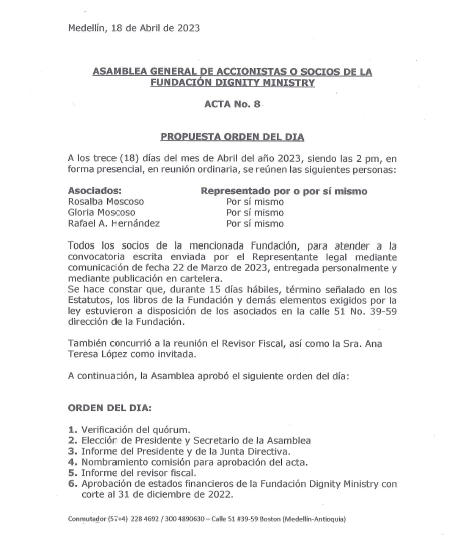 Medellín, 18 de Abril de 2023

ASAMBLEA GENERAL DE ACCIONISTAS O SOCIOS DE LA FUNDACIÓN DIGNITY MINISTRY

ACTA No. 8

PROPUESTA ORDEN DEL DIA

A los trece (18) días del mes de Abril del año 2023, siendo las 2 pm, en forma presencial, en reunión ordinaria, se reúnen las siguientes personas:

| Asociados: | Representado por o por sí mismo |
|---|---|
| Rosalba Moscoso | Por sí mismo |
| Gloria Moscoso | Por sí mismo |
| Rafael A. Hernández | Por sí mismo |

Todos los socios de la mencionada Fundación, para atender a la convocatoria escrita enviada por el Representante legal mediante comunicación de fecha 22 de Marzo de 2023, entregada personalmente y mediante publicación en cartelera.
Se hace constar que, durante 15 días hábiles, término señalado en los Estatutos, los libros de la Fundación y demás elementos exigidos por la ley estuvieron a disposición de los asociados en la calle 51 No. 39-59 dirección de la Fundación.

También concurrió a la reunión el Revisor Fiscal, así como la Sra. Ana Teresa López como invitada.

A continuación, la Asamblea aprobó el siguiente orden del día:

ORDEN DEL DIA:

1. Verificación del quórum.
2. Elección de Presidente y Secretario de la Asamblea
3. Informe del Presidente y de la Junta Directiva.
4. Nombramiento comisión para aprobación del acta.
5. Informe del revisor fiscal.
6. Aprobación de estados financieros de la Fundación Dignity Ministry con corte al 31 de diciembre de 2022.

Conmutador (57+4) 228 4692 / 300 4890630 – Calle 51 #39-59 Boston (Medellín-Antioquia)